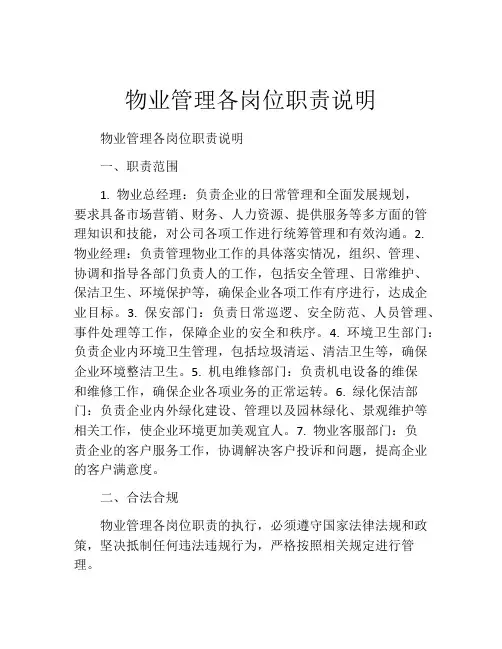 物业管理各岗位职责说明

物业管理各岗位职责说明

一、职责范围

1. 物业总经理：负责企业的日常管理和全面发展规划，要求具备市场营销、财务、人力资源、提供服务等多方面的管理知识和技能，对公司各项工作进行统筹管理和有效沟通。2. 物业经理：负责管理物业工作的具体落实情况，组织、管理、协调和指导各部门负责人的工作，包括安全管理、日常维护、保洁卫生、环境保护等，确保企业各项工作有序进行，达成企业目标。3. 保安部门：负责日常巡逻、安全防范、人员管理、事件处理等工作，保障企业的安全和秩序。4. 环境卫生部门：负责企业内环境卫生管理，包括垃圾清运、清洁卫生等，确保企业环境整洁卫生。5. 机电维修部门：负责机电设备的维保和维修工作，确保企业各项业务的正常运转。6. 绿化保洁部门：负责企业内外绿化建设、管理以及园林绿化、景观维护等相关工作，使企业环境更加美观宜人。7. 物业客服部门：负责企业的客户服务工作，协调解决客户投诉和问题，提高企业的客户满意度。

二、合法合规

物业管理各岗位职责的执行，必须遵守国家法律法规和政策，坚决抵制任何违法违规行为，严格按照相关规定进行管理。